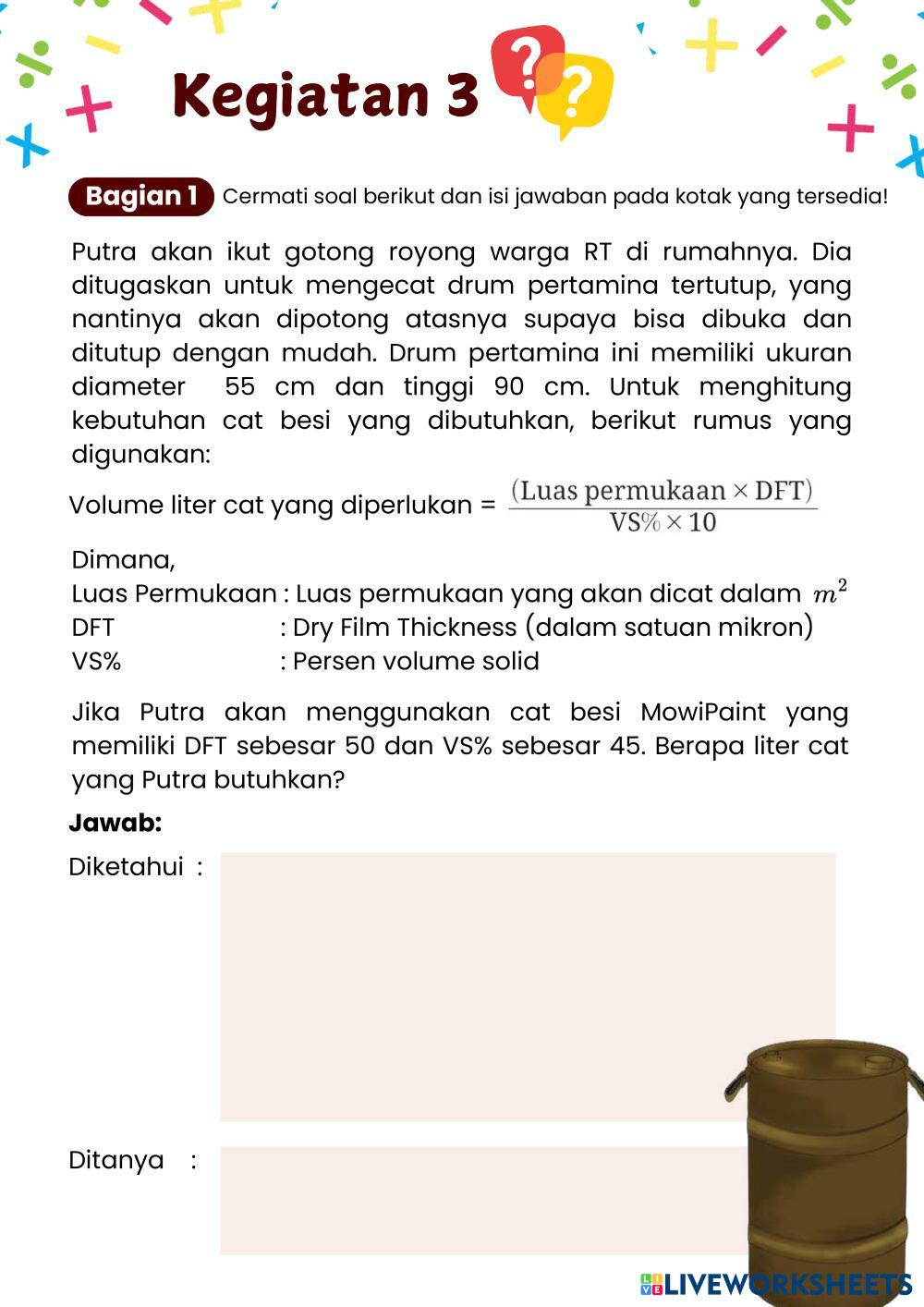 Kegiatan 3

Bagian 1 Cermati soal berikut dan isi jawaban pada kotak yang tersedia!

Putra akan ikut gotong royong warga RT di rumahnya. Dia ditugaskan untuk mengecat drum pertamina tertutup, yang nantinya akan dipotong atasnya supaya bisa dibuka dan ditutup dengan mudah. Drum pertamina ini memiliki ukuran diameter 55 cm dan tinggi 90 cm. Untuk menghitung kebutuhan cat besi yang dibutuhkan, berikut rumus yang digunakan:

Volume liter cat yang diperlukan = $\frac{(\text{Luas permukaan} \times \text{DFT})}{\text{VS\%} \times 10}$

Dimana,
Luas Permukaan : Luas permukaan yang akan dicat dalam $m^2$
DFT : Dry Film Thickness (dalam satuan mikron)
VS% : Persen volume solid

Jika Putra akan menggunakan cat besi MowiPaint yang memiliki DFT sebesar 50 dan VS% sebesar 45. Berapa liter cat yang Putra butuhkan?

Jawab:

Diketahui :

Ditanya :

LIVEWORKSHEETS